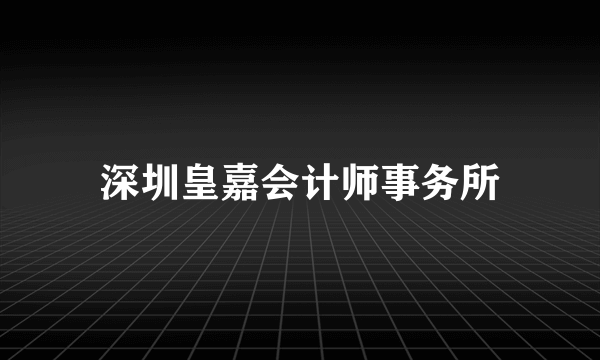 深圳皇嘉会计师事务所